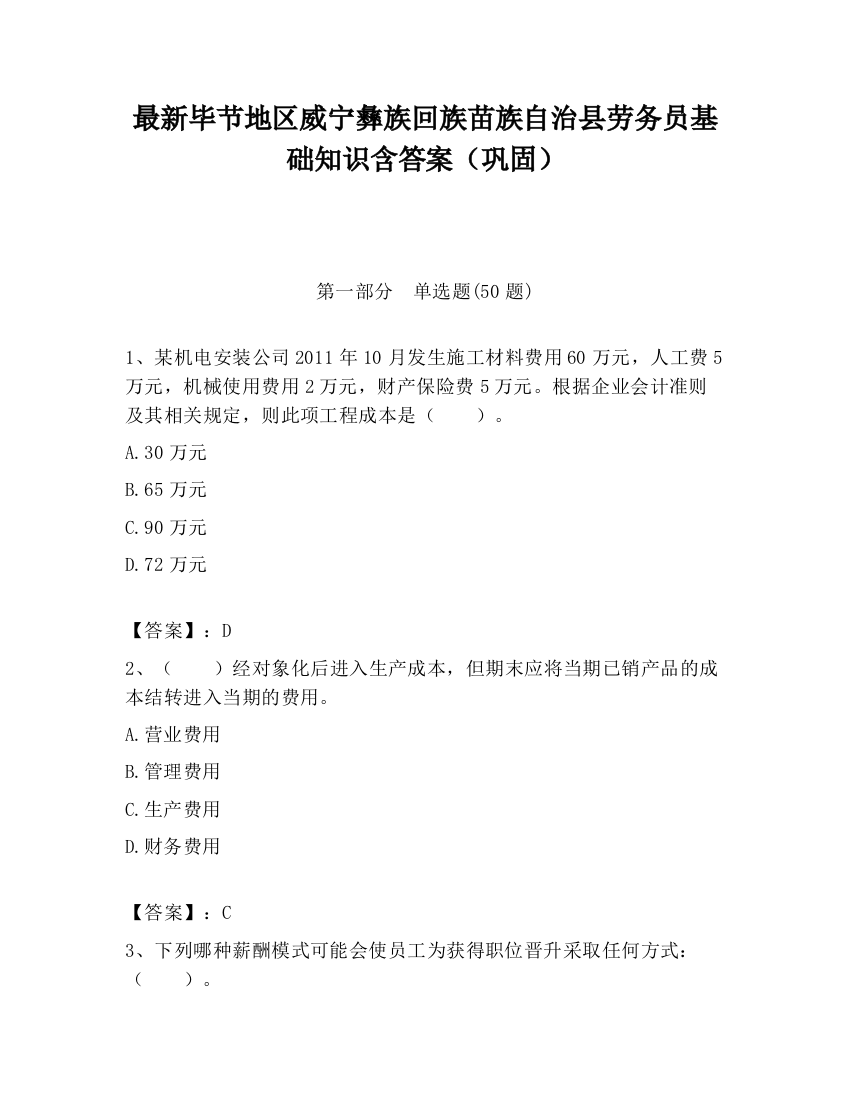 最新毕节地区威宁彝族回族苗族自治县劳务员基础知识含答案（巩固）

第一部分　单选题(50 题)

1、某机电安装公司 2011 年 10 月发生施工材料费用 60 万元，人工费 5 万元，机械使用费用 2 万元，财产保险费 5 万元。根据企业会计准则及其相关规定，则此项工程成本是（　　）。

A.30 万元

B.65 万元

C.90 万元

D.72 万元

【答案】：D

2、（　　）经对象化后进入生产成本，但期末应将当期已销产品的成本结转进入当期的费用。

A.营业费用

B.管理费用

C.生产费用

D.财务费用

【答案】：C

3、下列哪种薪酬模式可能会使员工为获得职位晋升采取任何方式：（　　）。